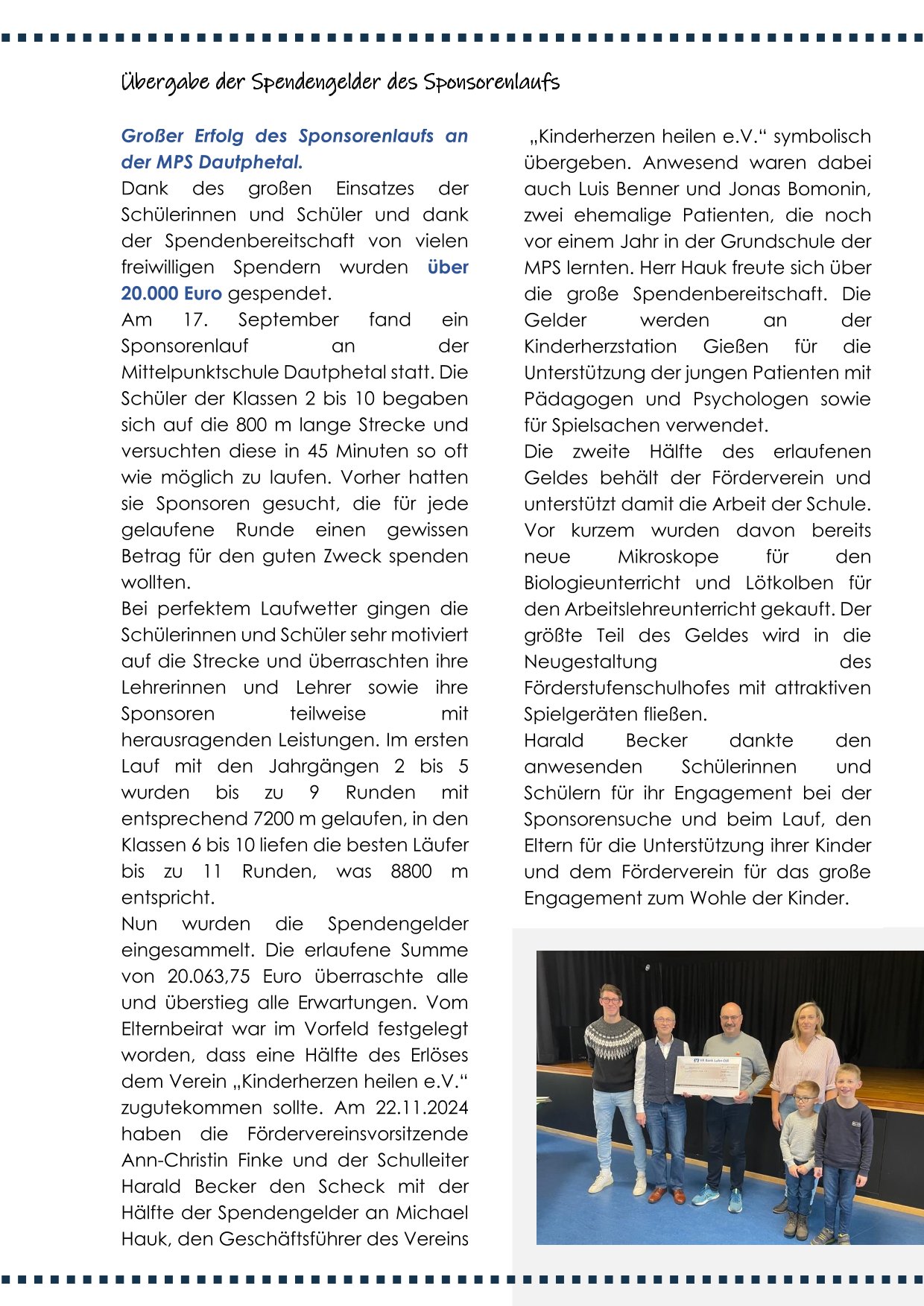 Übergabe der Spendengelder des Sponsorenlaufs

Großer Erfolg des Sponsorenlaufs an der MPS Dautphetal.

Dank des großen Einsatzes der Schülerinnen und Schüler und dank der Spendenbereitschaft von vielen freiwilligen Spendern wurden über 20.000 Euro gespendet.

Am 17. September fand ein Sponsorenlauf an der Mittelpunktschule Dautphetal statt. Die Schüler der Klassen 2 bis 10 begaben sich auf die 800 m lange Strecke und versuchten diese in 45 Minuten so oft wie möglich zu laufen. Vorher hatten sie Sponsoren gesucht, die für jede gelaufene Runde einen gewissen Betrag für den guten Zweck spenden wollten.

Bei perfektem Laufwetter gingen die Schülerinnen und Schüler sehr motiviert auf die Strecke und überraschten ihre Lehrerinnen und Lehrer sowie ihre Sponsoren teilweise mit herausragenden Leistungen. Im ersten Lauf mit den Jahrgängen 2 bis 5 wurden bis zu 9 Runden mit entsprechend 7200 m gelaufen, in den Klassen 6 bis 10 liefen die besten Läufer bis zu 11 Runden, was 8800 m entspricht.

Nun wurden die Spendengelder eingesammelt. Die erlaufene Summe von 20.063,75 Euro überraschte alle und überstieg alle Erwartungen. Vom Elternbeirat war im Vorfeld festgelegt worden, dass eine Hälfte des Erlöses dem Verein „Kinderherzen heilen e.V.“ zugutekommen sollte. Am 22.11.2024 haben die Fördervereinsvorsitzende Ann-Christin Finke und der Schulleiter Harald Becker den Scheck mit der Hälfte der Spendengelder an Michael Hauk, den Geschäftsführer des Vereins „Kinderherzen heilen e.V.“ symbolisch übergeben. Anwesend waren dabei auch Luis Benner und Jonas Bomonin, zwei ehemalige Patienten, die noch vor einem Jahr in der Grundschule der MPS lernten. Herr Hauk freute sich über die große Spendenbereitschaft. Die Gelder werden an der Kinderherzstation Gießen für die Unterstützung der jungen Patienten mit Pädagogen und Psychologen sowie für Spielsachen verwendet.

Die zweite Hälfte des erlaufenen Geldes behält der Förderverein und unterstützt damit die Arbeit der Schule. Vor kurzem wurden davon bereits neue Mikroskope für den Biologieunterricht und Lötkolben für den Arbeitslehreunterricht gekauft. Der größte Teil des Geldes wird in die Neugestaltung des Förderstufenschulhofes mit attraktiven Spielgeräten fließen.

Harald Becker dankte den anwesenden Schülerinnen und Schülern für ihr Engagement bei der Sponsorensuche und beim Lauf, den Eltern für die Unterstützung ihrer Kinder und dem Förderverein für das große Engagement zum Wohle der Kinder.